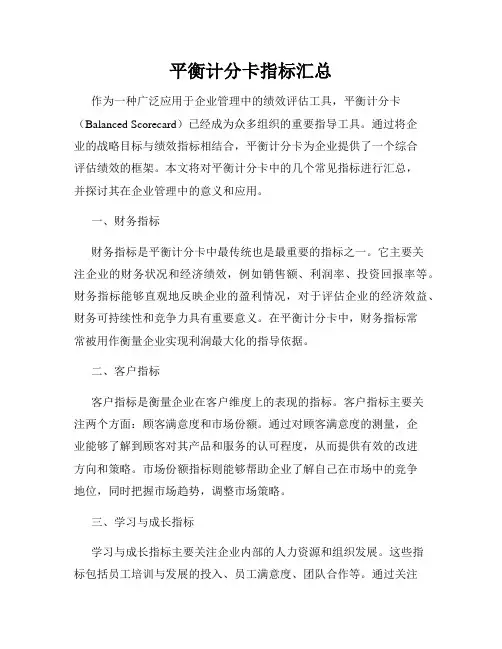 平衡计分卡指标汇总

作为一种广泛应用于企业管理中的绩效评估工具，平衡计分卡（Balanced Scorecard）已经成为众多组织的重要指导工具。通过将企业的战略目标与绩效指标相结合，平衡计分卡为企业提供了一个综合评估绩效的框架。本文将对平衡计分卡中的几个常见指标进行汇总，并探讨其在企业管理中的意义和应用。

一、财务指标

财务指标是平衡计分卡中最传统也是最重要的指标之一。它主要关注企业的财务状况和经济绩效，例如销售额、利润率、投资回报率等。财务指标能够直观地反映企业的盈利情况，对于评估企业的经济效益、财务可持续性和竞争力具有重要意义。在平衡计分卡中，财务指标常常被用作衡量企业实现利润最大化的指导依据。

二、客户指标

客户指标是衡量企业在客户维度上的表现的指标。客户指标主要关注两个方面：顾客满意度和市场份额。通过对顾客满意度的测量，企业能够了解到顾客对其产品和服务的认可程度，从而提供有效的改进方向和策略。市场份额指标则能够帮助企业了解自己在市场中的竞争地位，同时把握市场趋势，调整市场策略。

三、学习与成长指标

学习与成长指标主要关注企业内部的人力资源和组织发展。这些指标包括员工培训与发展的投入、员工满意度、团队合作等。通过关注